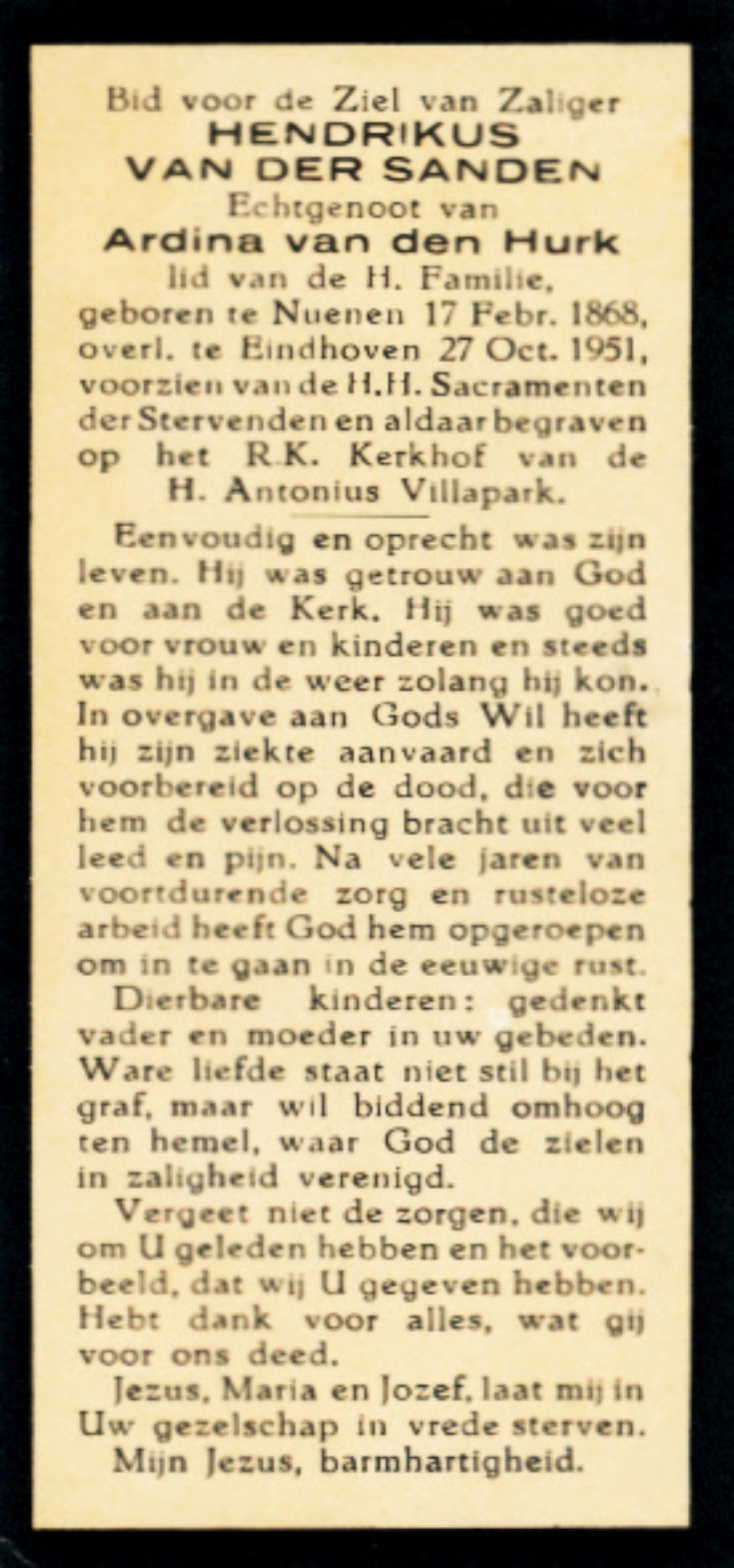 Bid voor de Ziel van Zaliger
HENDRIKUS
VAN DER SANDEN
Echtgenoot van
Ardina van den Hurk
lid van de H. Familie,
geboren te Nuenen 17 Febr. 1868,
overl. te Eindhoven 27 Oct. 1951,
voorzien van de H.H. Sacramenten der Stervenden en aldaar begraven op het R.K. Kerkhof van de H. Antonius Villapark.

Eenvoudig en oprecht was zijn leven. Hij was getrouw aan God en aan de Kerk. Hij was goed voor vrouw en kinderen en steeds was hij in de weer zolang hij kon. In overgave aan Gods Wil heeft hij zijn ziekte aanvaard en zich voorbereid op de dood, die voor hem de verlossing bracht uit veel leed en pijn. Na vele jaren van voortdurende zorg en rusteloze arbeid heeft God hem opgeroepen om in te gaan in de eeuwige rust.

Dierbare kinderen: gedenkt vader en moeder in uw gebeden. Ware liefde staat niet stil bij het graf, maar wil biddend omhoog ten hemel, waar God de zielen in zaligheid verenigd.

Vergeet niet de zorgen, die wij om U geleden hebben en het voorbeeld, dat wij U gegeven hebben. Hebt dank voor alles, wat gij voor ons deed.

Jezus, Maria en Jozef, laat mij in Uw gezelschap in vrede sterven.

Mijn Jezus, barmhartigheid.